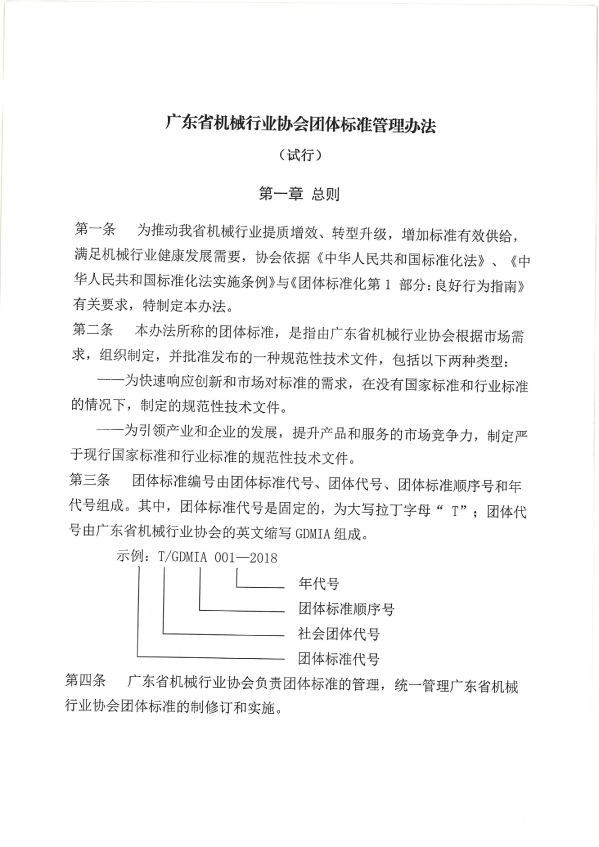 广东省机械行业协会团体标准管理办法

（试行）

第一章 总则

第一条　为推动我省机械行业提质增效、转型升级，增加标准有效供给，满足机械行业健康发展需要，协会依据《中华人民共和国标准化法》、《中华人民共和国标准化法实施条例》与《团体标准化第 1 部分：良好行为指南》有关要求，特制定本办法。

第二条　本办法所称的团体标准，是指由广东省机械行业协会根据市场需求，组织制定，并批准发布的一种规范性技术文件，包括以下两种类型：

——为快速响应创新和市场对标准的需求，在没有国家标准和行业标准的情况下，制定的规范性技术文件。

——为引领产业和企业的发展，提升产品和服务的市场竞争力，制定严于现行国家标准和行业标准的规范性技术文件。

第三条　团体标准编号由团体标准代号、团体代号、团体标准顺序号和年代号组成。其中，团体标准代号是固定的，为大写拉丁字母“ T”；团体代号由广东省机械行业协会的英文缩写 GDMIA 组成。

示例：T/GDMIA 001—2018

年代号

团体标准顺序号

社会团体代号

团体标准代号

第四条　广东省机械行业协会负责团体标准的管理，统一管理广东省机械行业协会团体标准的制修订和实施。